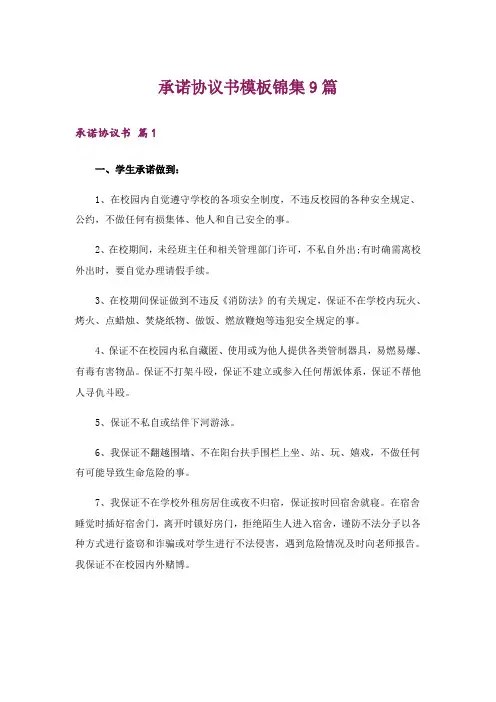 承诺协议书模板锦集9篇

承诺协议书 篇1

一、学生承诺做到：

1、在校园内自觉遵守学校的各项安全制度，不违反校园的各种安全规定、公约，不做任何有损集体、他人和自己安全的事。

2、在校期间，未经班主任和相关管理部门许可，不私自外出;有时确需离校外出时，要自觉办理请假手续。

3、在校期间保证做到不违反《消防法》的有关规定，保证不在学校内玩火、烤火、点蜡烛、焚烧纸物、做饭、燃放鞭炮等违犯安全规定的事。

4、保证不在校园内私自藏匿、使用或为他人提供各类管制器具，易燃易爆、有毒有害物品。保证不打架斗殴，保证不建立或参入任何帮派体系，保证不帮他人寻仇斗殴。

5、保证不私自或结伴下河游泳。

6、我保证不翻越围墙、不在阳台扶手围栏上坐、站、玩、嬉戏，不做任何有可能导致生命危险的事。

7、我保证不在学校外租房居住或夜不归宿，保证按时回宿舍就寝。在宿舍睡觉时插好宿舍门，离开时锁好房门，拒绝陌生人进入宿舍，谨防不法分子以各种方式进行盗窃和诈骗或对学生进行不法侵害，遇到危险情况及时向老师报告。我保证不在校园内外赌博。